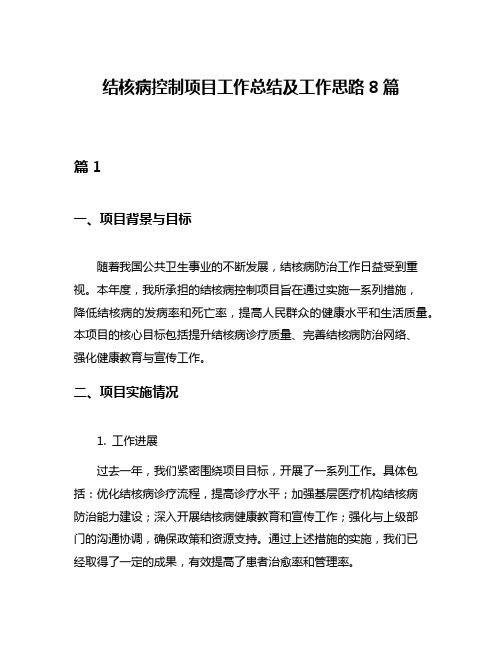 结核病控制项目工作总结及工作思路 8 篇

篇 1

一、项目背景与目标

随着我国公共卫生事业的不断发展，结核病防治工作日益受到重视。本年度，我所承担的结核病控制项目旨在通过实施一系列措施，降低结核病的发病率和死亡率，提高人民群众的健康水平和生活质量。本项目的核心目标包括提升结核病诊疗质量、完善结核病防治网络、强化健康教育与宣传工作。

二、项目实施情况

1. 工作进展

过去一年，我们紧密围绕项目目标，开展了一系列工作。具体包括：优化结核病诊疗流程，提高诊疗水平；加强基层医疗机构结核病防治能力建设；深入开展结核病健康教育和宣传工作；强化与上级部门的沟通协调，确保政策和资源支持。通过上述措施的实施，我们已经取得了一定的成果，有效提高了患者治愈率和管理率。